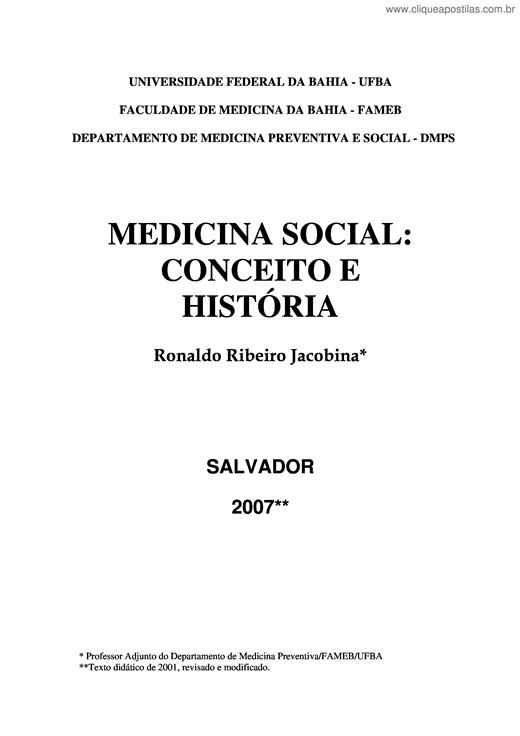 www.cliqueapostilas.com.br

UNIVERSIDADE FEDERAL DA BAHIA - UFBA

FACULDADE DE MEDICINA DA BAHIA - FAMEB

DEPARTAMENTO DE MEDICINA PREVENTIVA E SOCIAL - DMPS

MEDICINA SOCIAL: CONCEITO E HISTÓRIA

Ronaldo Ribeiro Jacobina*

SALVADOR

2007**

* Professor Adjunto do Departamento de Medicina Preventiva/FAMEB/UFBA
**Texto didático de 2001, revisado e modificado.